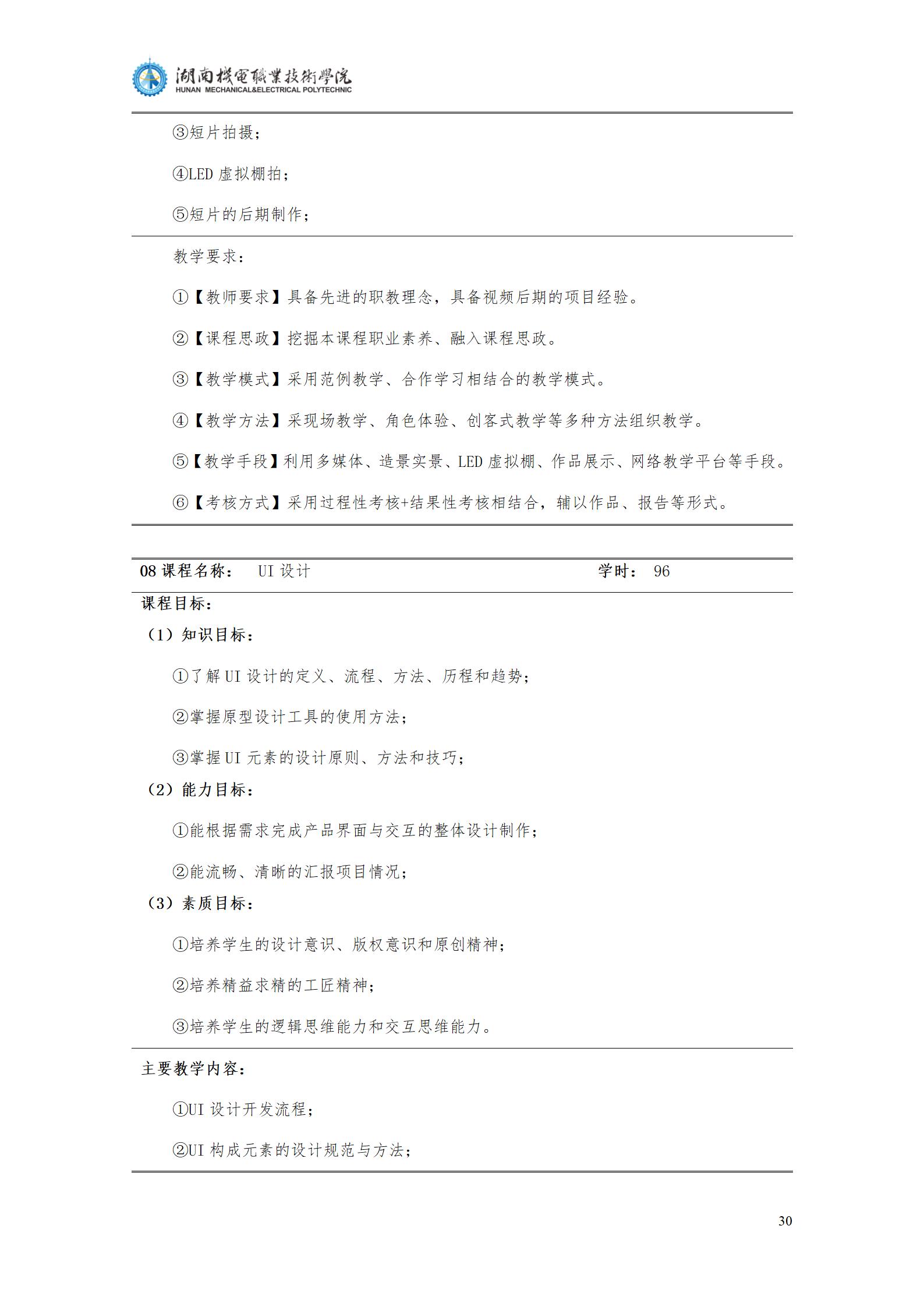 湖南機電職業技術學院
HUNAN MECHANICAL&ELECTRICAL POLYTECHNIC

③短片拍摄;

④LED虚拟棚拍;

⑤短片的后期制作;

教学要求:

①【教师要求】具备先进的职教理念，具备视频后期的项目经验。

②【课程思政】挖掘本课程职业素养、融入课程思政。

③【教学模式】采用范例教学、合作学习相结合的教学模式。

④【教学方法】采现场教学、角色体验、创客式教学等多种方法组织教学。

⑤【教学手段】利用多媒体、造景实景、LED虚拟棚、作品展示、网络教学平台等手段。

⑥【考核方式】采用过程性考核+结果性考核相结合，辅以作品、报告等形式。

08课程名称: UI设计 学时: 96

课程目标:

(1)知识目标:

①了解UI设计的定义、流程、方法、历程和趋势;

②掌握原型设计工具的使用方法;

③掌握UI元素的设计原则、方法和技巧;

(2)能力目标:

①能根据需求完成产品界面与交互的整体设计制作;

②能流畅、清晰的汇报项目情况;

(3)素质目标:

①培养学生的设计意识、版权意识和原创精神;

②培养精益求精的工匠精神;

③培养学生的逻辑思维能力和交互思维能力。

主要教学内容:

①UI设计开发流程;

②UI构成元素的设计规范与方法;

30